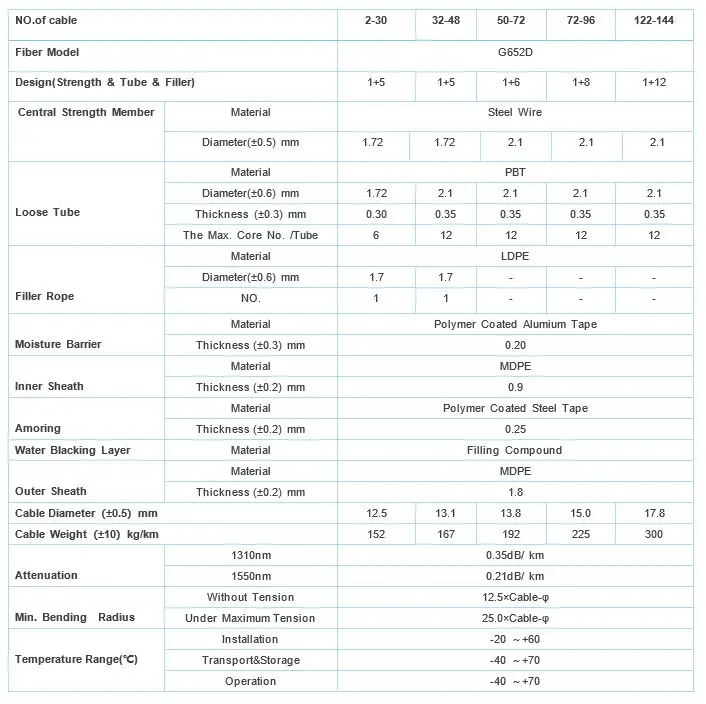 | NO.of cable | | 2-30 | 32-48 | 50-72 | 72-96 | 122-144 |
|---|---|---|---|---|---|---|
| Fiber Model | | G652D | | | | |
| Design(Strength & Tube & Filler) | | 1+5 | 1+5 | 1+6 | 1+8 | 1+12 |
| Central Strength Member | Material | Steel Wire | | | | |
| | Diameter(±0.5) mm | 1.72 | 1.72 | 2.1 | 2.1 | 2.1 |
| Loose Tube | Material | PBT | | | | |
| | Diameter(±0.6) mm | 1.72 | 2.1 | 2.1 | 2.1 | 2.1 |
| | Thickness (±0.3) mm | 0.30 | 0.35 | 0.35 | 0.35 | 0.35 |
| | The Max. Core No. /Tube | 6 | 12 | 12 | 12 | 12 |
| Filler Rope | Material | LDPE | | | | |
| | Diameter(±0.6) mm | 1.7 | 1.7 | - | - | - |
| | NO. | 1 | 1 | - | - | - |
| Moisture Barrier | Material | Polymer Coated Alumium Tape | | | | |
| | Thickness (±0.3) mm | 0.20 | | | | |
| Inner Sheath | Material | MDPE | | | | |
| | Thickness (±0.2) mm | 0.9 | | | | |
| Amoring | Material | Polymer Coated Steel Tape | | | | |
| | Thickness (±0.2) mm | 0.25 | | | | |
| Water Blacking Layer | Material | Filling Compound | | | | |
| Outer Sheath | Material | MDPE | | | | |
| | Thickness (±0.2) mm | 1.8 | | | | |
| Cable Diameter (±0.5) mm | | 12.5 | 13.1 | 13.8 | 15.0 | 17.8 |
| Cable Weight (±10) kg/km | | 152 | 167 | 192 | 225 | 300 |
| Attenuation | 1310nm | 0.35dB/ km | | | | |
| | 1550nm | 0.21dB/ km | | | | |
| Min. Bending Radius | Without Tension | 12.5×Cable-φ | | | | |
| | Under Maximum Tension | 25.0×Cable-φ | | | | |
| Temperature Range(℃) | Installation | -20 ～+60 | | | | |
| | Transport&Storage | -40 ～+70 | | | | |
| | Operation | -40 ～+70 | | | | |